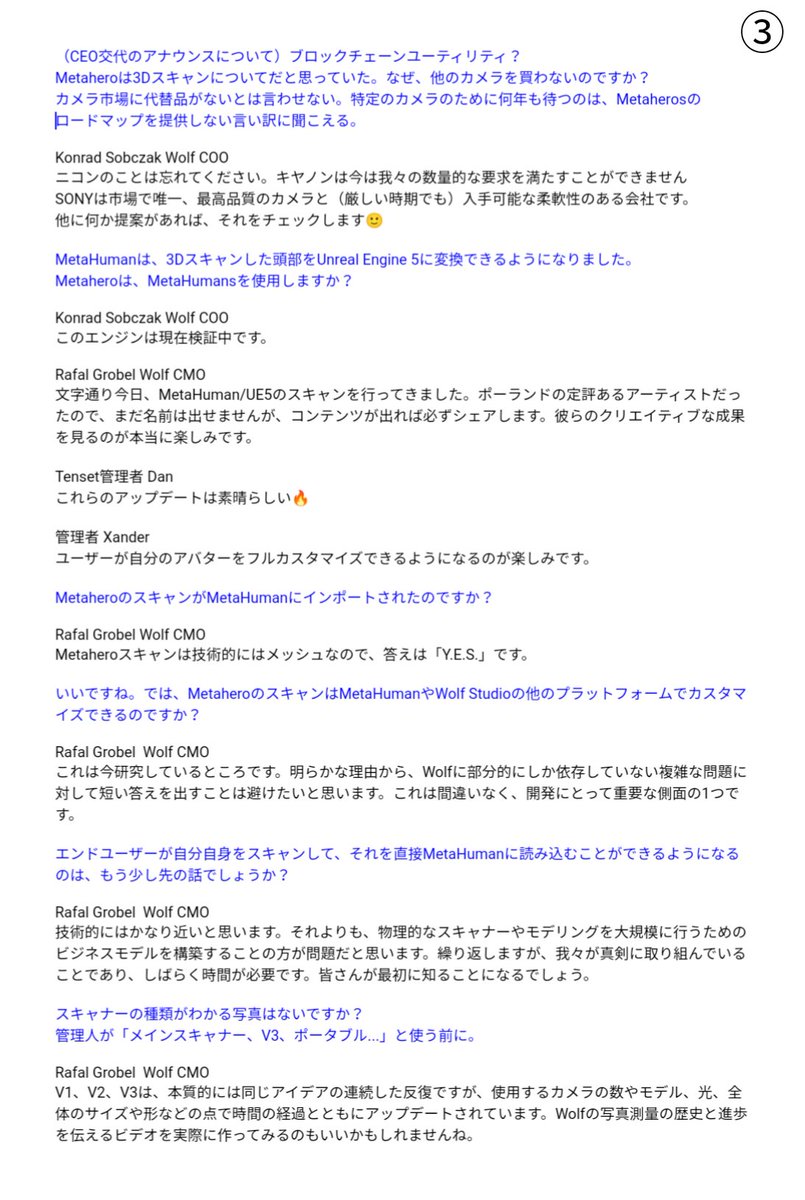 ③

（CEO交代のアナウンスについて）ブロックチェーンユーティリティ？
Metaheroは3Dスキャンについてだと思っていた。なぜ、他のカメラを買わないのですか？
カメラ市場に代替品がないとは言わせない。特定のカメラのために何年も待つのは、Metaherosのロードマップを提供しない言い訳に聞こえる。

Konrad Sobczak Wolf COO
ニコンのことは忘れてください。キヤノンは今は我々の数量的な要求を満たすことができません
SONYは市場で唯一、最高品質のカメラと（厳しい時期でも）入手可能な柔軟性のある会社です。
他に何か提案があれば、それをチェックします🙂

MetaHumanは、3Dスキャンした頭部をUnreal Engine 5に変換できるようになりました。
Metaheroは、MetaHumansを使用しますか？

Konrad Sobczak Wolf COO
このエンジンは現在検証中です。

Rafal Grobel Wolf CMO
文字通り今日、MetaHuman/UE5のスキャンを行ってきました。ポーランドの定評あるアーティストだったので、まだ名前は出せませんが、コンテンツが出れば必ずシェアします。彼らのクリエイティブな成果を見るのが本当に楽しみです。

Tenset管理者 Dan
これらのアップデートは素晴らしい🔥

管理者 Xander
ユーザーが自分のアバターをフルカスタマイズできるようになるのが楽しみです。

MetaheroのスキャンがMetaHumanにインポートされたのですか？

Rafal Grobel Wolf CMO
Metaheroスキャンは技術的にはメッシュなので、答えは「Y.E.S.」です。

いいですね。では、MetaheroのスキャンはMetaHumanやWolf Studioの他のプラットフォームでカスタマイズできるのですか？

Rafal Grobel Wolf CMO
これは今研究しているところです。明らかな理由から、Wolfに部分的にしか依存していない複雑な問題に対して短い答えを出すことは避けたいと思います。これは間違いなく、開発にとって重要な側面の1つです。

エンドユーザーが自分自身をスキャンして、それを直接MetaHumanに読み込むことができるようになるのは、もう少し先の話でしょうか？

Rafal Grobel Wolf CMO
技術的にはかなり近いと思います。それよりも、物理的なスキャナーやモデリングを大規模に行うためのビジネスモデルを構築することの方が問題だと思います。繰り返しますが、我々が真剣に取り組んでいることであり、しばらく時間が必要です。皆さんが最初に知ることになるでしょう。

スキャナーの種類がわかる写真はないですか？
管理人が「メインスキャナー、V3、ポータブル...」と使う前に。

Rafal Grobel Wolf CMO
V1、V2、V3は、本質的には同じアイデアの連続した反復ですが、使用するカメラの数やモデル、光、全体のサイズや形などの点で時間の経過とともにアップデートされています。Wolfの写真測量の歴史と進歩を伝えるビデオを実際に作ってみるのもいいかもしれませんね。